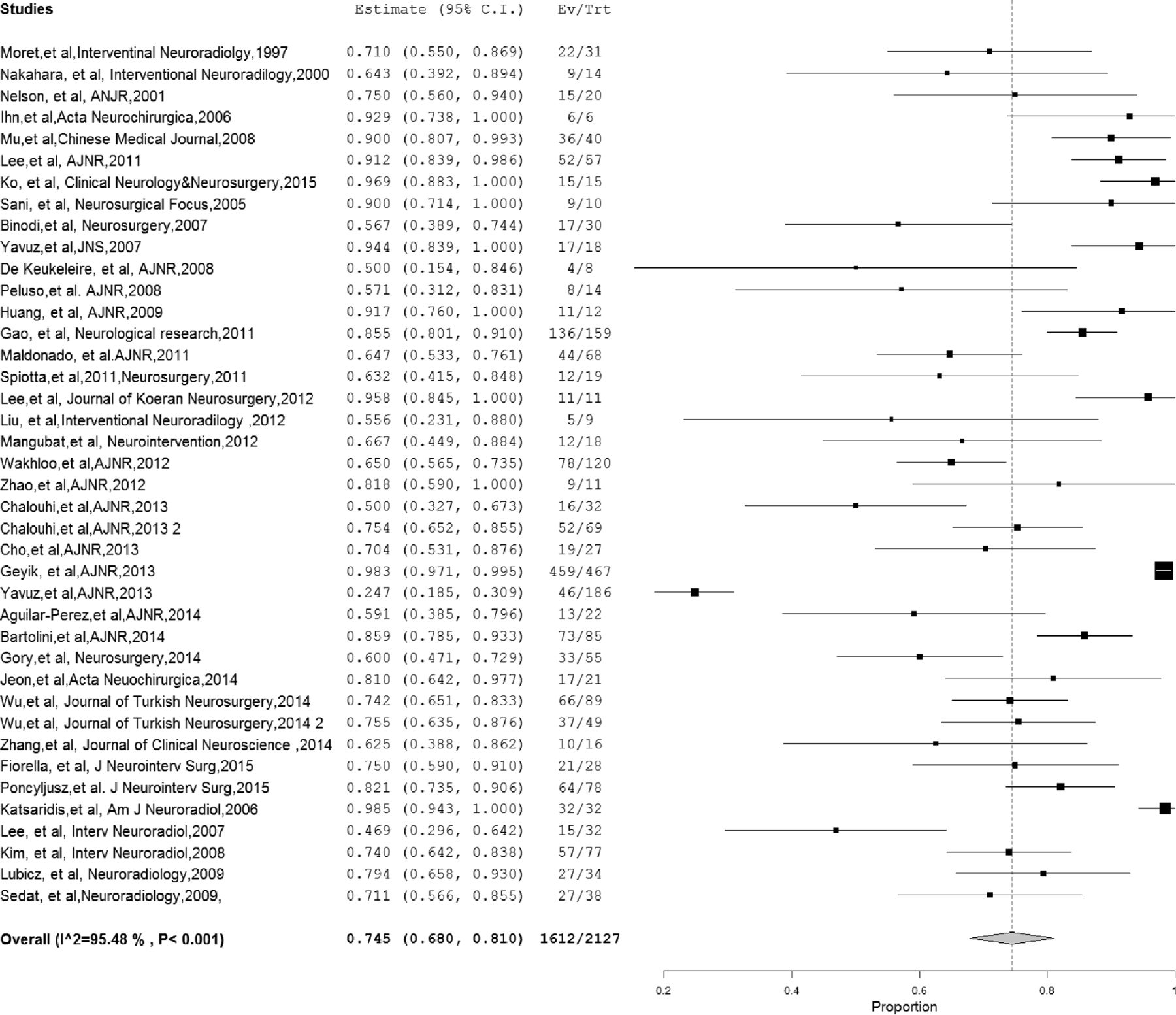 | Studies | Estimate (95% C.I.) | Ev/Trt |
|---|---|---|
| Moret,et al,Interventinal Neuroradiolgy,1997 | 0.710 (0.550, 0.869) | 22/31 |
| Nakahara, et al, Interventional Neuroradilogy,2000 | 0.643 (0.392, 0.894) | 9/14 |
| Nelson, et al, ANJR,2001 | 0.750 (0.560, 0.940) | 15/20 |
| Ihn,et al,Acta Neurochirurgica,2006 | 0.929 (0.738, 1.000) | 6/6 |
| Mu,et al,Chinese Medical Journal,2008 | 0.900 (0.807, 0.993) | 36/40 |
| Lee,et al, AJNR,2011 | 0.912 (0.839, 0.986) | 52/57 |
| Ko, et al, Clinical Neurology&Neurosurgery,2015 | 0.969 (0.883, 1.000) | 15/15 |
| Sani, et al, Neurosurgical Focus,2005 | 0.900 (0.714, 1.000) | 9/10 |
| Binodi,et al, Neurosurgery,2007 | 0.567 (0.389, 0.744) | 17/30 |
| Yavuz,et al,JNS,2007 | 0.944 (0.839, 1.000) | 17/18 |
| De Keukeleire, et al, AJNR,2008 | 0.500 (0.154, 0.846) | 4/8 |
| Peluso,et al. AJNR,2008 | 0.571 (0.312, 0.831) | 8/14 |
| Huang, et al, AJNR,2009 | 0.917 (0.760, 1.000) | 11/12 |
| Gao, et al, Neurological research,2011 | 0.855 (0.801, 0.910) | 136/159 |
| Maldonado, et al.AJNR,2011 | 0.647 (0.533, 0.761) | 44/68 |
| Spiotta,et al,2011,Neurosurgery,2011 | 0.632 (0.415, 0.848) | 12/19 |
| Lee,et al, Journal of Koeran Neurosurgery,2012 | 0.958 (0.845, 1.000) | 11/11 |
| Liu, et al,Interventional Neuroradilogy ,2012 | 0.556 (0.231, 0.880) | 5/9 |
| Mangubat,et al, Neurointervention,2012 | 0.667 (0.449, 0.884) | 12/18 |
| Wakhloo,et al,AJNR,2012 | 0.650 (0.565, 0.735) | 78/120 |
| Zhao,et al,AJNR,2012 | 0.818 (0.590, 1.000) | 9/11 |
| Chalouhi,et al,AJNR,2013 | 0.500 (0.327, 0.673) | 16/32 |
| Chalouhi,et al,AJNR,2013 2 | 0.754 (0.652, 0.855) | 52/69 |
| Cho,et al,AJNR,2013 | 0.704 (0.531, 0.876) | 19/27 |
| Geyik, et al,AJNR,2013 | 0.983 (0.971, 0.995) | 459/467 |
| Yavuz,et al,AJNR,2013 | 0.247 (0.185, 0.309) | 46/186 |
| Aguilar-Perez,et al,AJNR,2014 | 0.591 (0.385, 0.796) | 13/22 |
| Bartolini,et al,AJNR,2014 | 0.859 (0.785, 0.933) | 73/85 |
| Gory,et al, Neurosurgery,2014 | 0.600 (0.471, 0.729) | 33/55 |
| Jeon,et al,Acta Neuochirurgica,2014 | 0.810 (0.642, 0.977) | 17/21 |
| Wu,et al, Journal of Turkish Neurosurgery,2014 | 0.742 (0.651, 0.833) | 66/89 |
| Wu,et al, Journal of Turkish Neurosurgery,2014 2 | 0.755 (0.635, 0.876) | 37/49 |
| Zhang,et al, Journal of Clinical Neuroscience ,2014 | 0.625 (0.388, 0.862) | 10/16 |
| Fiorella, et al, J Neurointerv Surg,2015 | 0.750 (0.590, 0.910) | 21/28 |
| Poncyljusz,et al. J Neurointerv Surg,2015 | 0.821 (0.735, 0.906) | 64/78 |
| Katsaridis,et al, Am J Neuroradiol,2006 | 0.985 (0.943, 1.000) | 32/32 |
| Lee, et al, Interv Neuroradiol,2007 | 0.469 (0.296, 0.642) | 15/32 |
| Kim, et al, Interv Neuroradiol,2008 | 0.740 (0.642, 0.838) | 57/77 |
| Lubicz, et al, Neuroradiology,2009 | 0.794 (0.658, 0.930) | 27/34 |
| Sedat, et al,Neuroradiology,2009, | 0.711 (0.566, 0.855) | 27/38 |
| Overall (I^2=95.48 % , P< 0.001) | 0.745 (0.680, 0.810) | 1612/2127 |

0.2 0.4 0.6 0.8 1
Proportion